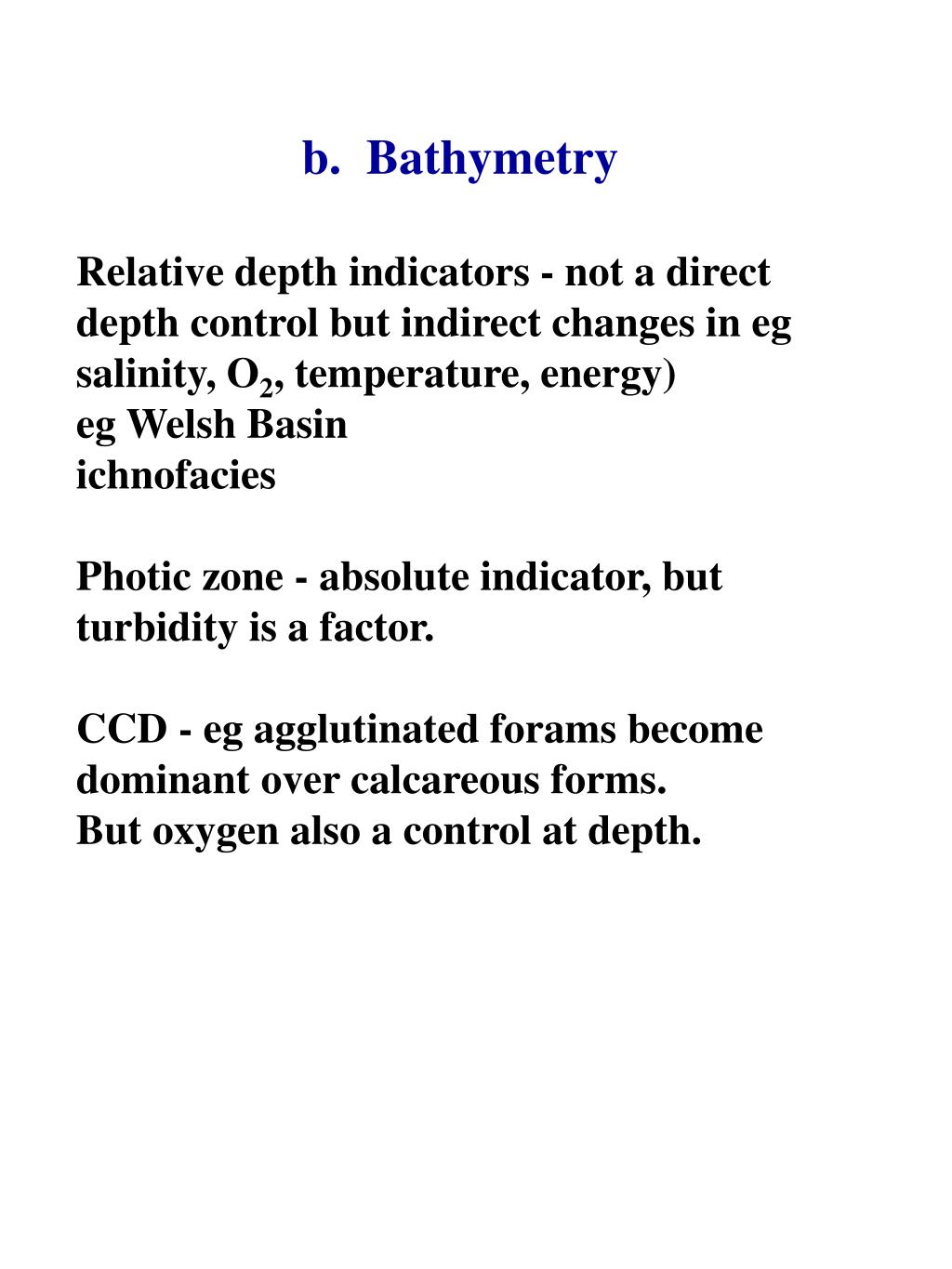 b. Bathymetry

Relative depth indicators - not a direct depth control but indirect changes in eg salinity, $O_2$, temperature, energy)
eg Welsh Basin
ichnofacies

Photic zone - absolute indicator, but turbidity is a factor.

CCD - eg agglutinated forams become dominant over calcareous forms.
But oxygen also a control at depth.